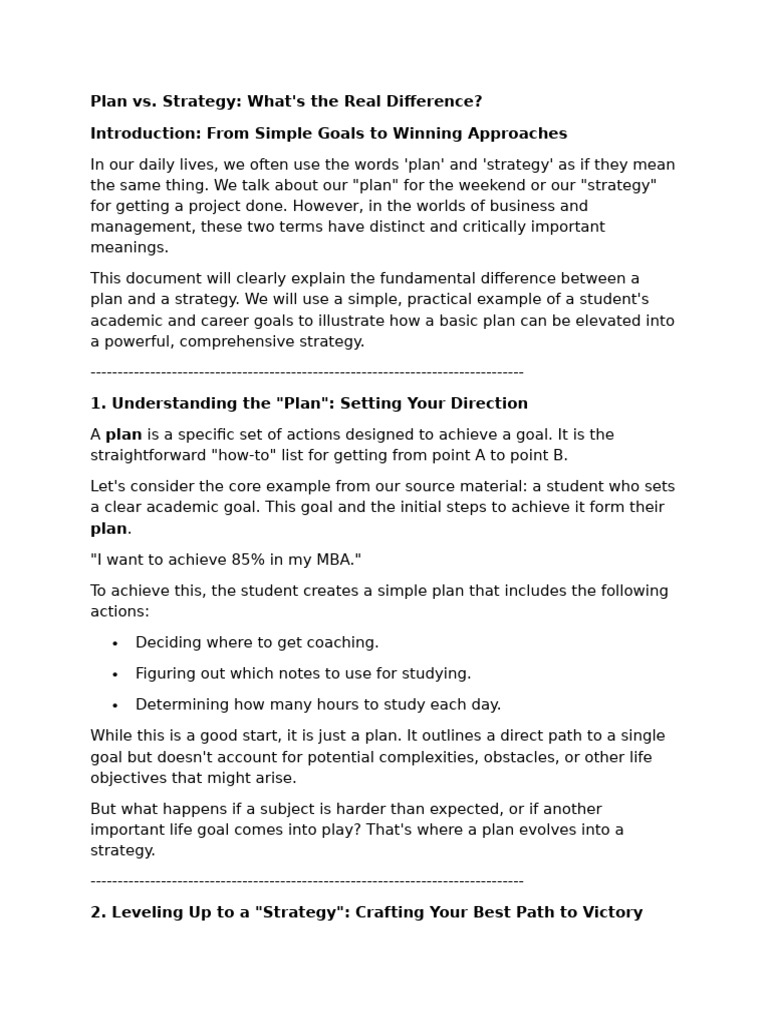 Plan vs. Strategy: What's the Real Difference?

Introduction: From Simple Goals to Winning Approaches

In our daily lives, we often use the words 'plan' and 'strategy' as if they mean the same thing. We talk about our "plan" for the weekend or our "strategy" for getting a project done. However, in the worlds of business and management, these two terms have distinct and critically important meanings.

This document will clearly explain the fundamental difference between a plan and a strategy. We will use a simple, practical example of a student's academic and career goals to illustrate how a basic plan can be elevated into a powerful, comprehensive strategy.

--------------------------------------------------------------------------------

1. Understanding the "Plan": Setting Your Direction

A plan is a specific set of actions designed to achieve a goal. It is the straightforward "how-to" list for getting from point A to point B.

Let's consider the core example from our source material: a student who sets a clear academic goal. This goal and the initial steps to achieve it form their plan.

"I want to achieve 85% in my MBA."

To achieve this, the student creates a simple plan that includes the following actions:

• Deciding where to get coaching.

• Figuring out which notes to use for studying.

• Determining how many hours to study each day.

While this is a good start, it is just a plan. It outlines a direct path to a single goal but doesn't account for potential complexities, obstacles, or other life objectives that might arise.

But what happens if a subject is harder than expected, or if another important life goal comes into play? That's where a plan evolves into a strategy.

--------------------------------------------------------------------------------

2. Leveling Up to a "Strategy": Crafting Your Best Path to Victory